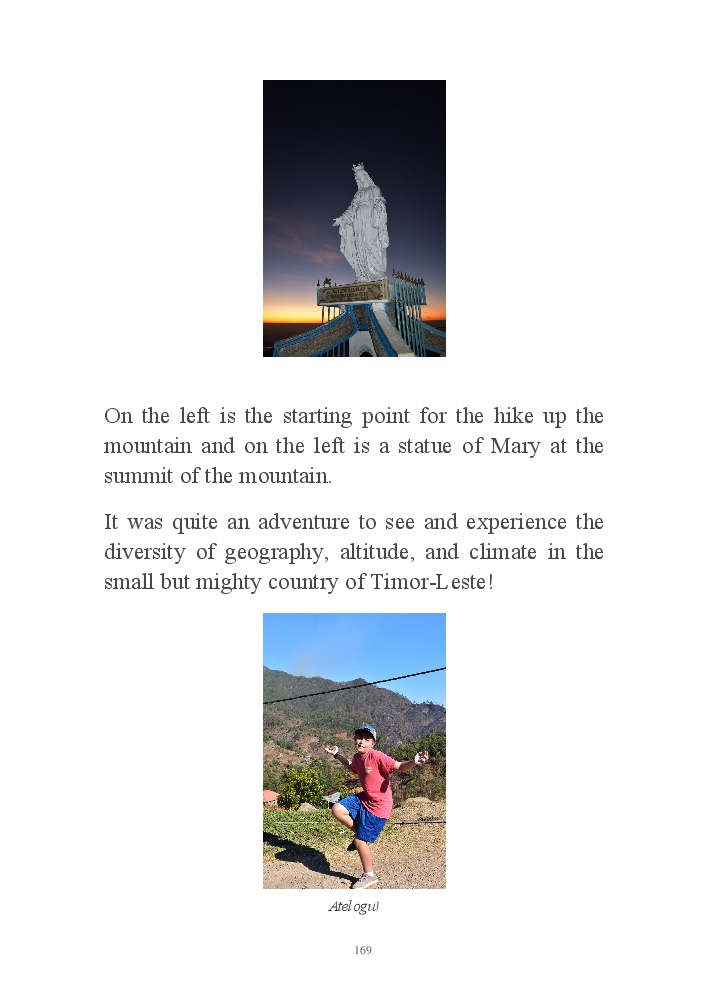 On the left is the starting point for the hike up the mountain and on the left is a statue of Mary at the summit of the mountain.

It was quite an adventure to see and experience the diversity of geography, altitude, and climate in the small but mighty country of Timor-Leste!

Atelogu!

169